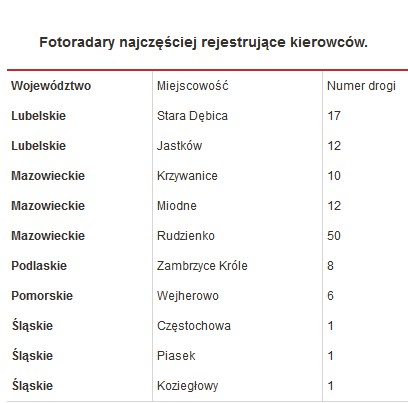 Fotoradary najczęściej rejestrujące kierowców.

| Województwo | Miejscowość | Numer drogi |
|---|---|---|
| Lubelskie | Stara Dębica | 17 |
| Lubelskie | Jastków | 12 |
| Mazowieckie | Krzywanice | 10 |
| Mazowieckie | Miodne | 12 |
| Mazowieckie | Rudzienko | 50 |
| Podlaskie | Zambrzyce Króle | 8 |
| Pomorskie | Wejherowo | 6 |
| Śląskie | Częstochowa | 1 |
| Śląskie | Piasek | 1 |
| Śląskie | Koziegłowy | 1 |